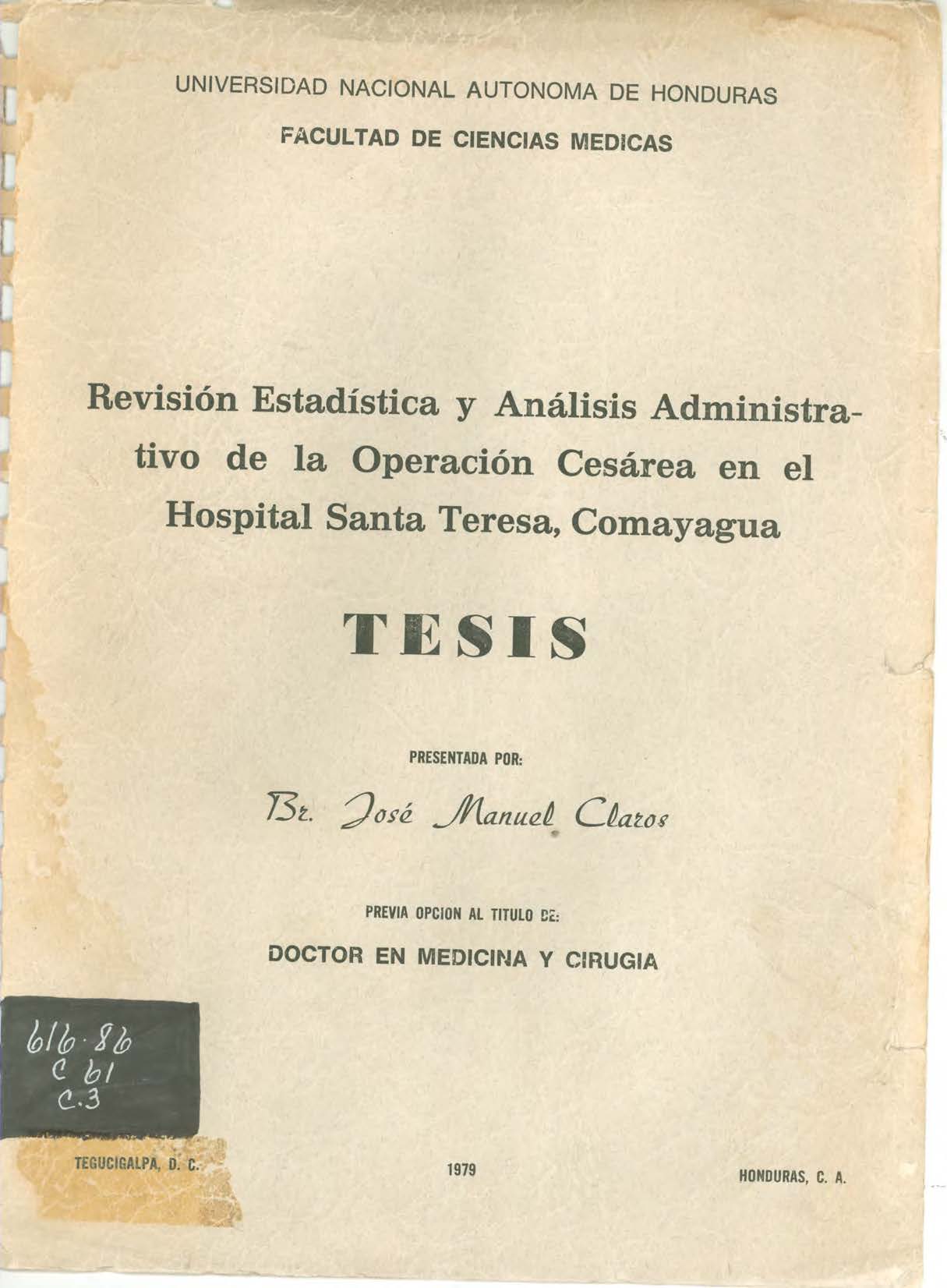 UNIVERSIDAD NACIONAL AUTONOMA DE HONDURAS

FACULTAD DE CIENCIAS MEDICAS

Revisión Estadística y Análisis Administrativo de la Operación Cesárea en el Hospital Santa Teresa, Comayagua

TESIS

PRESENTADA POR:

Br. José Manuel Claros

PREVIA OPCION AL TITULO DE:

DOCTOR EN MEDICINA Y CIRUGIA

616.86
C 61
C.3

TEGUCIGALPA, D. C.

1979

HONDURAS, C. A.